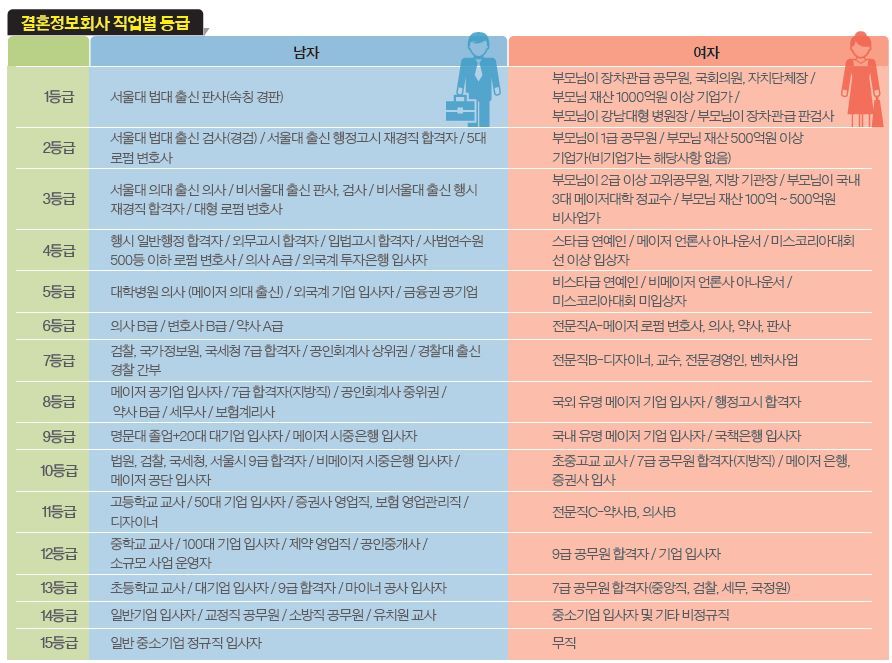 결혼정보회사 직업별 등급

| | 남자 | 여자 |
|---|---|---|
| 1등급 | 서울대 법대 출신 판사(속칭 경판) | 부모님이 장차관급 공무원, 국회의원, 자치단체장 / 부모님 재산 1000억원 이상 기업가 / 부모님이 강남대형 병원장 / 부모님이 장차관급 판검사 |
| 2등급 | 서울대 법대 출신 검사(경검) / 서울대 출신 행정고시 재경직 합격자 / 5대 로펌 변호사 | 부모님이 1급 공무원 / 부모님 재산 500억원 이상 기업가(비기업가는 해당사항 없음) |
| 3등급 | 서울대 의대 출신 의사 / 비서울대 출신 판사, 검사 / 비서울대 출신 행시 재경직 합격자 / 대형 로펌 변호사 | 부모님이 2급 이상 고위공무원, 지방 기관장 / 부모님이 국내 3대 메이저대학 정교수 / 부모님 재산 100억 ~ 500억원 비사업가 |
| 4등급 | 행시 일반행정 합격자 / 외무고시 합격자 / 입법고시 합격자 / 사법연수원 500등 이하 로펌 변호사 / 의사 A급 / 외국계 투자은행 입사자 | 스타급 연예인 / 메이저 언론사 아나운서 / 미스코리아대회 선 이상 입상자 |
| 5등급 | 대학병원 의사 (메이저 의대 출신) / 외국계 기업 입사자 / 금융권 공기업 | 비스타급 연예인 / 비메이저 언론사 아나운서 / 미스코리아대회 미입상자 |
| 6등급 | 의사 B급 / 변호사 B급 / 약사 A급 | 전문직A-메이저 로펌 변호사, 의사, 약사, 판사 |
| 7등급 | 검찰, 국가정보원, 국세청 7급 합격자 / 공인회계사 상위권 / 경찰대 출신 경찰 간부 | 전문직B-디자이너, 교수, 전문경영인, 벤처사업 |
| 8등급 | 메이저 공기업 입사자 / 7급 합격자(지방직) / 공인회계사 중위권 / 약사 B급 / 세무사 / 보험계리사 | 국외 유명 메이저 기업 입사자 / 행정고시 합격자 |
| 9등급 | 명문대 졸업+20대 대기업 입사자 / 메이저 시중은행 입사자 | 국내 유명 메이저 기업 입사자 / 국책은행 입사자 |
| 10등급 | 법원, 검찰, 국세청, 서울시 9급 합격자 / 비메이저 시중은행 입사자 / 메이저 공단 입사자 | 초중고교 교사 / 7급 공무원 합격자(지방직) / 메이저 은행, 증권사 입사 |
| 11등급 | 고등학교 교사 / 50대 기업 입사자 / 증권사 영업직, 보험 영업관리직 / 디자이너 | 전문직C-약사B, 의사B |
| 12등급 | 중학교 교사 / 100대 기업 입사자 / 제약 영업직 / 공인중개사 / 소규모 사업 운영자 | 9급 공무원 합격자 / 기업 입사자 |
| 13등급 | 초등학교 교사 / 대기업 입사자 / 9급 합격자 / 마이너 공사 입사자 | 7급 공무원 합격자(중앙직, 검찰, 세무, 국정원) |
| 14등급 | 일반기업 입사자 / 교정직 공무원 / 소방직 공무원 / 유치원 교사 | 중소기업 입사자 및 기타 비정규직 |
| 15등급 | 일반 중소기업 정규직 입사자 | 무직 |